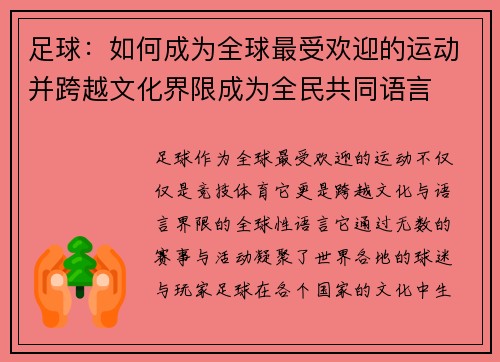 足球：如何成为全球最受欢迎的运动并跨越文化界限成为全民共同语言

足球作为全球最受欢迎的运动不仅仅是竞技体育它更是跨越文化与语言界限的全球性语言它通过无数的赛事与活动凝聚了世界各地的球迷与玩家足球在各个国家的文化中生